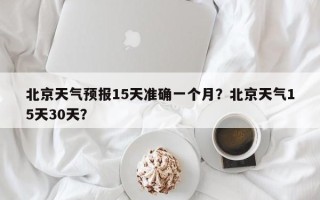 北京天气预报15天准确一个月？北京天气15天30天？